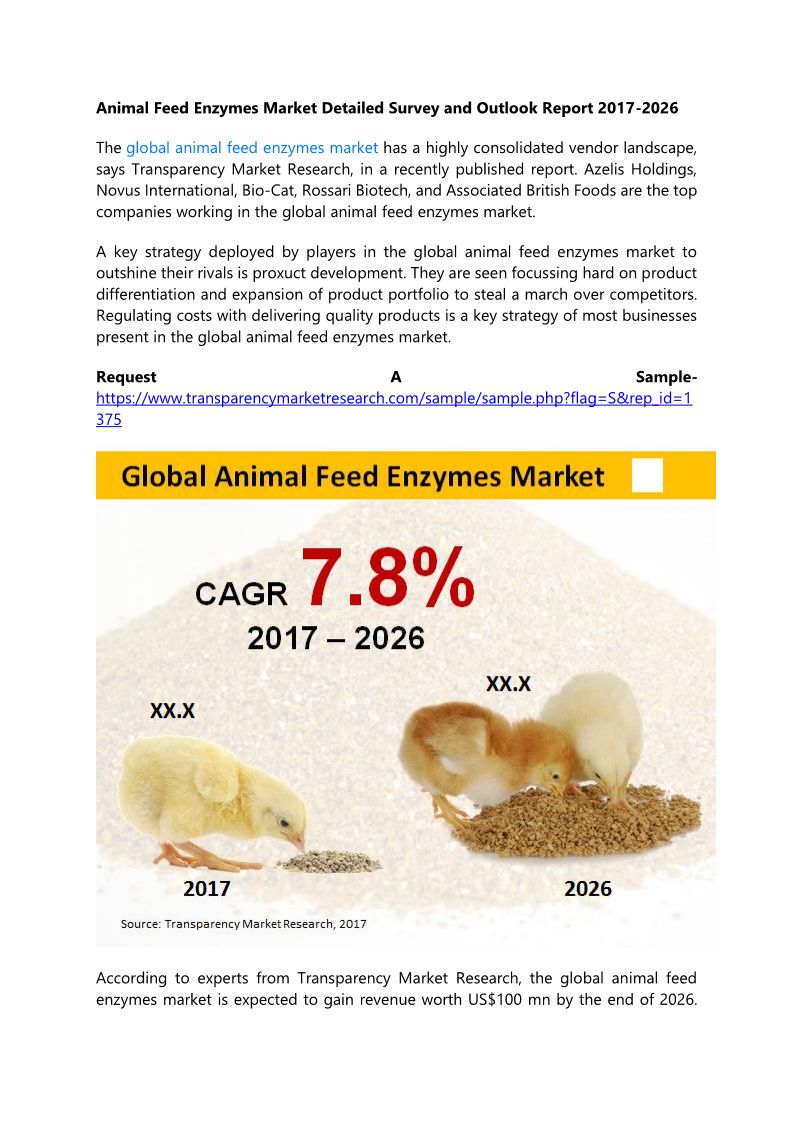 Animal Feed Enzymes Market Detailed Survey and Outlook Report 2017-2026

The global animal feed enzymes market has a highly consolidated vendor landscape, says Transparency Market Research, in a recently published report. Azelis Holdings, Novus International, Bio-Cat, Rossari Biotech, and Associated British Foods are the top companies working in the global animal feed enzymes market.

A key strategy deployed by players in the global animal feed enzymes market to outshine their rivals is proxuct development. They are seen focussing hard on product differentiation and expansion of product portfolio to steal a march over competitors. Regulating costs with delivering quality products is a key strategy of most businesses present in the global animal feed enzymes market.

Request A Sample-https://www.transparencymarketresearch.com/sample/sample.php?flag=S&rep_id=1375

Global Animal Feed Enzymes Market

CAGR 7.8%

2017 – 2026

XX.X

XX.X

2017

2026

Source: Transparency Market Research, 2017

According to experts from Transparency Market Research, the global animal feed enzymes market is expected to gain revenue worth US$100 mn by the end of 2026.